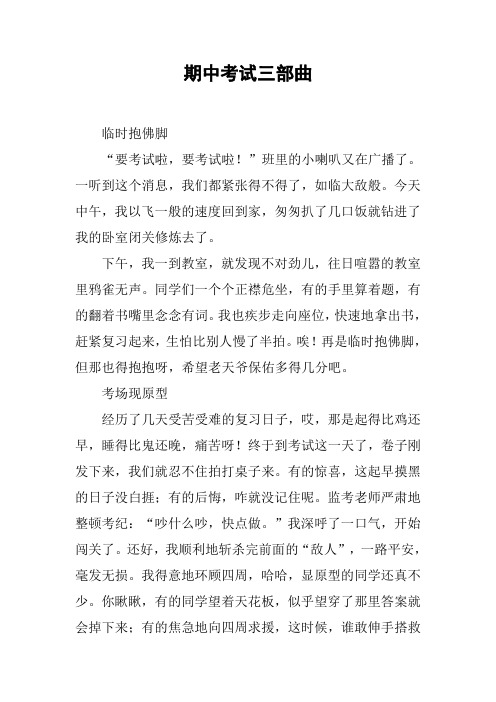 期中考试三部曲

临时抱佛脚

“要考试啦，要考试啦！”班里的小喇叭又在广播了。一听到这个消息，我们都紧张得不得了，如临大敌般。今天中午，我以飞一般的速度回到家，匆匆扒了几口饭就钻进了我的卧室闭关修炼去了。

下午，我一到教室，就发现不对劲儿，往日喧嚣的教室里鸦雀无声。同学们一个个正襟危坐，有的手里算着题，有的翻着书嘴里念念有词。我也疾步走向座位，快速地拿出书，赶紧复习起来，生怕比别人慢了半拍。唉！再是临时抱佛脚，但那也得抱抱呀，希望老天爷保佑多得几分吧。

考场现原型

经历了几天受苦受难的复习日子，哎，那是起得比鸡还早，睡得比鬼还晚，痛苦呀！终于到考试这一天了，卷子刚发下来，我们就忍不住拍打桌子来。有的惊喜，这起早摸黑的日子没白捱；有的后悔，咋就没记住呢。监考老师严肃地整顿考纪：“吵什么吵，快点做。”我深呼了一口气，开始闯关了。还好，我顺利地斩杀完前面的“敌人”，一路平安，毫发无损。我得意地环顾四周，哈哈，显原型的同学还真不少。你瞅瞅，有的同学望着天花板，似乎望穿了那里答案就会掉下来；有的焦急地向四周求援，这时候，谁敢伸手搭救